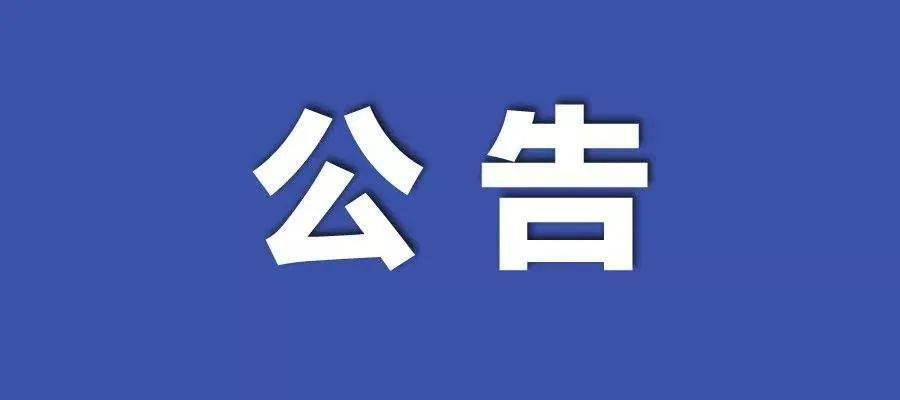 公告